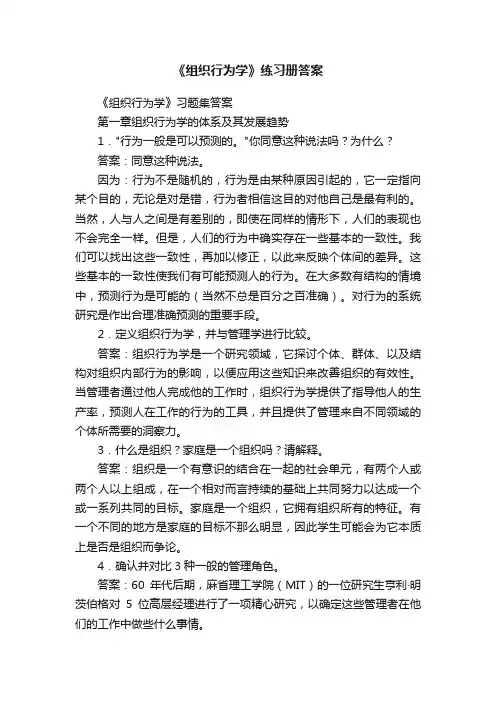 《组织行为学》练习册答案

《组织行为学》习题集答案

第一章组织行为学的体系及其发展趋势

1．"行为一般是可以预测的。"你同意这种说法吗？为什么？

答案：同意这种说法。

因为：行为不是随机的，行为是由某种原因引起的，它一定指向某个目的，无论是对是错，行为者相信这目的对他自己是最有利的。当然，人与人之间是有差别的，即使在同样的情形下，人们的表现也不会完全一样。但是，人们的行为中确实存在一些基本的一致性。我们可以找出这些一致性，再加以修正，以此来反映个体间的差异。这些基本的一致性使我们有可能预测人的行为。在大多数有结构的情境中，预测行为是可能的（当然不总是百分之百准确）。对行为的系统研究是作出合理准确预测的重要手段。

2．定义组织行为学，并与管理学进行比较。

答案：组织行为学是一个研究领域，它探讨个体、群体、以及结构对组织内部行为的影响，以便应用这些知识来改善组织的有效性。当管理者通过他人完成他的工作时，组织行为学提供了指导他人的生产率，预测人在工作的行为的工具，并且提供了管理来自不同领域的个体所需要的洞察力。

3．什么是组织？家庭是一个组织吗？请解释。

答案：组织是一个有意识的结合在一起的社会单元，有两个人或两个人以上组成，在一个相对而言持续的基础上共同努力以达成一个或一系列共同的目标。家庭是一个组织，它拥有组织所有的特征。有一个不同的地方是家庭的目标不那么明显，因此学生可能会为它本质上是否是组织而争论。

4．确认并对比 3 种一般的管理角色。

答案：60 年代后期，麻省理工学院（MIT）的一位研究生亨利·明茨伯格对 5 位高层经理进行了一项精心研究，以确定这些管理者在他们的工作中做些什么事情。